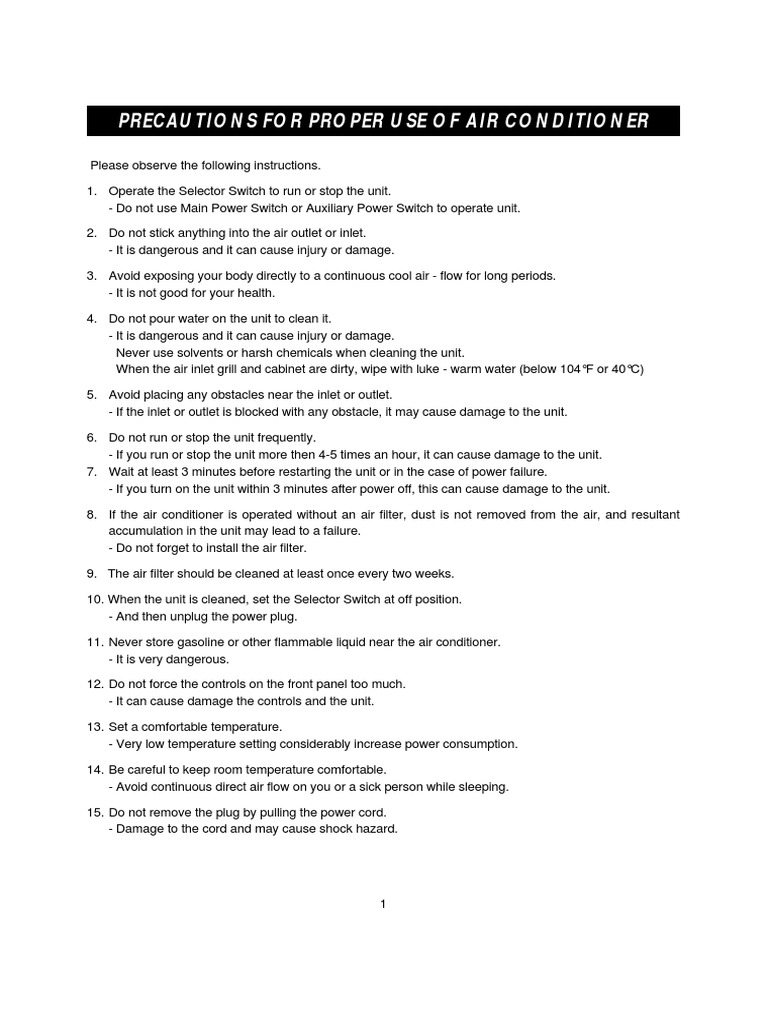 PRECAUTIONS FOR PROPER USE OF AIR CONDITIONER

Please observe the following instructions.

1. Operate the Selector Switch to run or stop the unit.
- Do not use Main Power Switch or Auxiliary Power Switch to operate unit.

2. Do not stick anything into the air outlet or inlet.
- It is dangerous and it can cause injury or damage.

3. Avoid exposing your body directly to a continuous cool air - flow for long periods.
- It is not good for your health.

4. Do not pour water on the unit to clean it.
- It is dangerous and it can cause injury or damage.
Never use solvents or harsh chemicals when cleaning the unit.
When the air inlet grill and cabinet are dirty, wipe with luke - warm water (below 104°F or 40°C)

5. Avoid placing any obstacles near the inlet or outlet.
- If the inlet or outlet is blocked with any obstacle, it may cause damage to the unit.

6. Do not run or stop the unit frequently.
- If you run or stop the unit more then 4-5 times an hour, it can cause damage to the unit.
7. Wait at least 3 minutes before restarting the unit or in the case of power failure.
- If you turn on the unit within 3 minutes after power off, this can cause damage to the unit.

8. If the air conditioner is operated without an air filter, dust is not removed from the air, and resultant accumulation in the unit may lead to a failure.
- Do not forget to install the air filter.

9. The air filter should be cleaned at least once every two weeks.

10. When the unit is cleaned, set the Selector Switch at off position.
- And then unplug the power plug.

11. Never store gasoline or other flammable liquid near the air conditioner.
- It is very dangerous.

12. Do not force the controls on the front panel too much.
- It can cause damage the controls and the unit.

13. Set a comfortable temperature.
- Very low temperature setting considerably increase power consumption.

14. Be careful to keep room temperature comfortable.
- Avoid continuous direct air flow on you or a sick person while sleeping.

15. Do not remove the plug by pulling the power cord.
- Damage to the cord and may cause shock hazard.

1